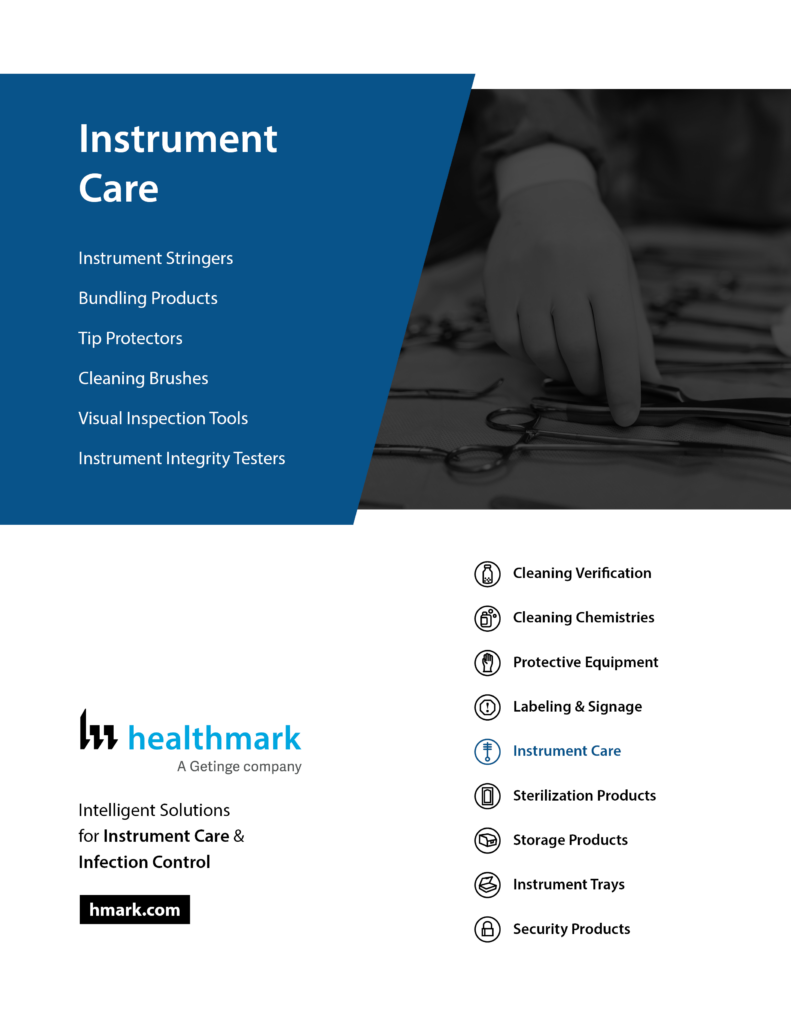 Instrument Care

Instrument Stringers

Bundling Products

Tip Protectors

Cleaning Brushes

Visual Inspection Tools

Instrument Integrity Testers

healthmark
A Getinge company

Intelligent Solutions for Instrument Care & Infection Control

hmark.com

Cleaning Verification

Cleaning Chemistries

Protective Equipment

Labeling & Signage

Instrument Care

Sterilization Products

Storage Products

Instrument Trays

Security Products